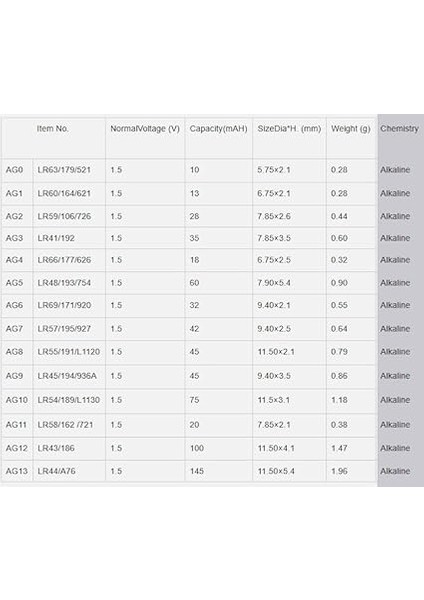 |  | Item No. | NormalVoltage (V) | Capacity(mAH) | SizeDia*H. (mm) | Weight (g) | Chemistry |
|---|---|---|---|---|---|---|
| AG0 | LR63/179/521 | 1.5 | 10 | 5.75×2.1 | 0.28 | Alkaline |
| AG1 | LR60/164/621 | 1.5 | 13 | 6.75×2.1 | 0.28 | Alkaline |
| AG2 | LR59/106/726 | 1.5 | 28 | 7.85×2.6 | 0.44 | Alkaline |
| AG3 | LR41/192 | 1.5 | 35 | 7.85×3.5 | 0.60 | Alkaline |
| AG4 | LR66/177/626 | 1.5 | 18 | 6.75×2.5 | 0.32 | Alkaline |
| AG5 | LR48/193/754 | 1.5 | 60 | 7.90×5.4 | 0.90 | Alkaline |
| AG6 | LR69/171/920 | 1.5 | 32 | 9.40×2.1 | 0.55 | Alkaline |
| AG7 | LR57/195/927 | 1.5 | 42 | 9.40×2.5 | 0.64 | Alkaline |
| AG8 | LR55/191/L1120 | 1.5 | 45 | 11.50×2.1 | 0.79 | Alkaline |
| AG9 | LR45/194/936A | 1.5 | 45 | 9.40×3.5 | 0.86 | Alkaline |
| AG10 | LR54/189/L1130 | 1.5 | 75 | 11.5×3.1 | 1.18 | Alkaline |
| AG11 | LR58/162 /721 | 1.5 | 20 | 7.85×2.1 | 0.38 | Alkaline |
| AG12 | LR43/186 | 1.5 | 100 | 11.50×4.1 | 1.47 | Alkaline |
| AG13 | LR44/A76 | 1.5 | 145 | 11.50×5.4 | 1.96 | Alkaline |